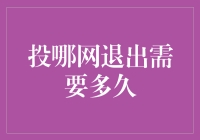 投哪网退出需要多久